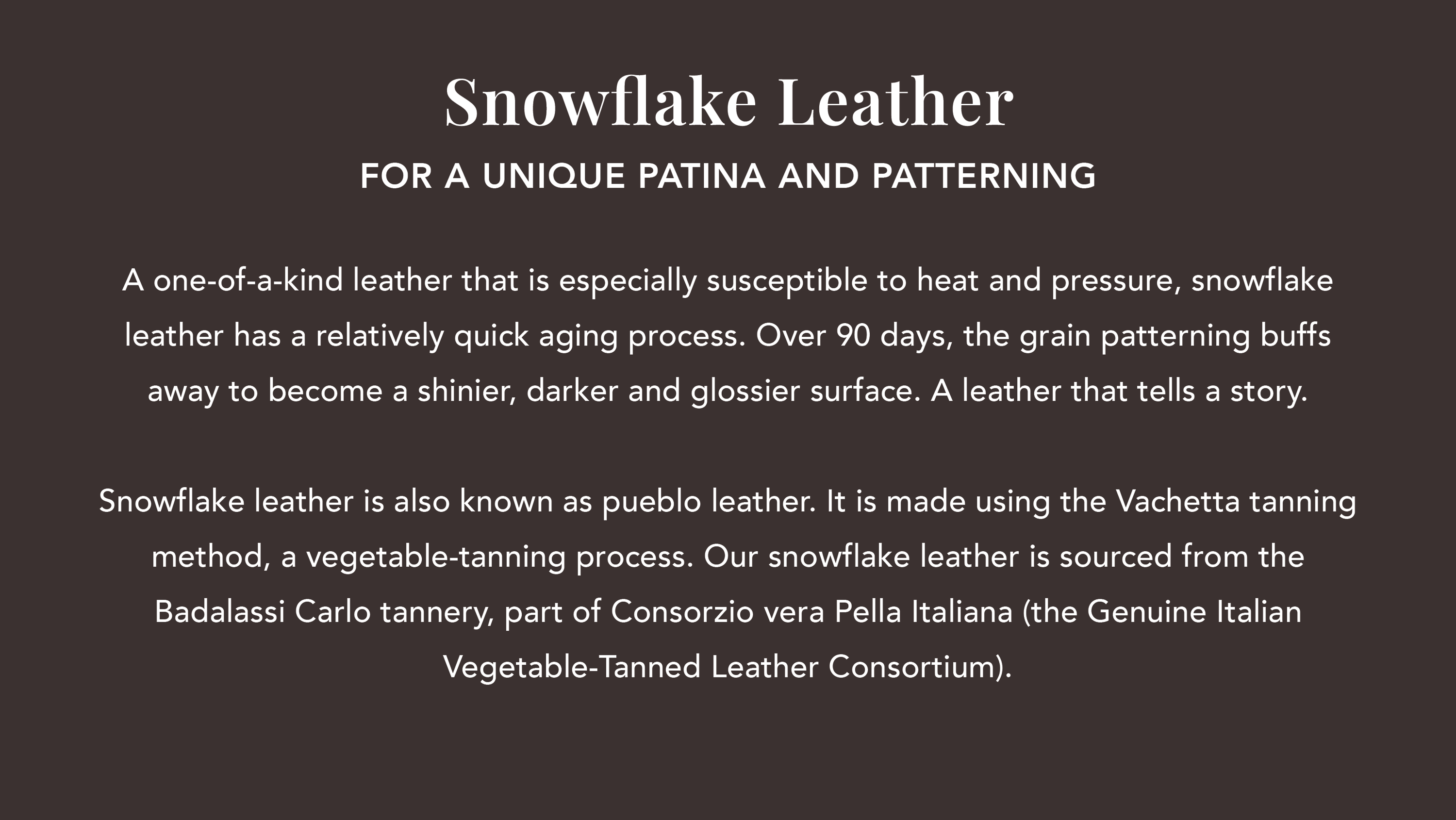 Snowflake Leather

FOR A UNIQUE PATINA AND PATTERNING

A one-of-a-kind leather that is especially susceptible to heat and pressure, snowflake leather has a relatively quick aging process. Over 90 days, the grain patterning buffs away to become a shinier, darker and glossier surface. A leather that tells a story.

Snowflake leather is also known as pueblo leather. It is made using the Vachetta tanning method, a vegetable-tanning process. Our snowflake leather is sourced from the Badalassi Carlo tannery, part of Consorzio vera Pella Italiana (the Genuine Italian Vegetable-Tanned Leather Consortium).